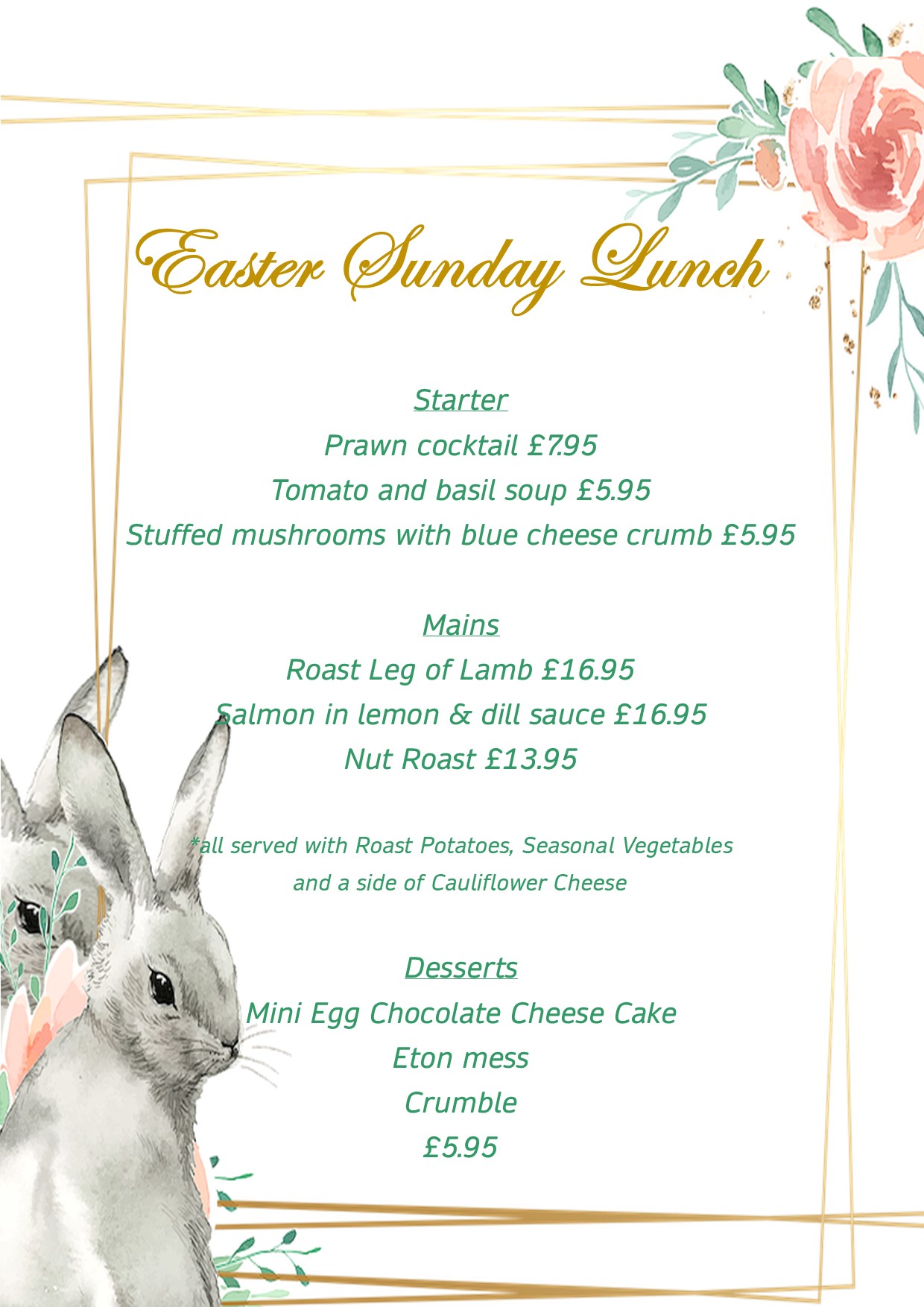 Easter Sunday Lunch

Starter
Prawn cocktail £7.95
Tomato and basil soup £5.95
Stuffed mushrooms with blue cheese crumb £5.95

Mains
Roast Leg of Lamb £16.95
Salmon in lemon & dill sauce £16.95
Nut Roast £13.95

*all served with Roast Potatoes, Seasonal Vegetables and a side of Cauliflower Cheese

Desserts
Mini Egg Chocolate Cheese Cake
Eton mess
Crumble
£5.95